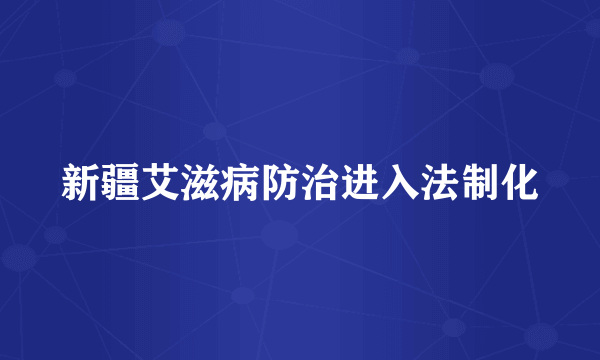 新疆艾滋病防治进入法制化